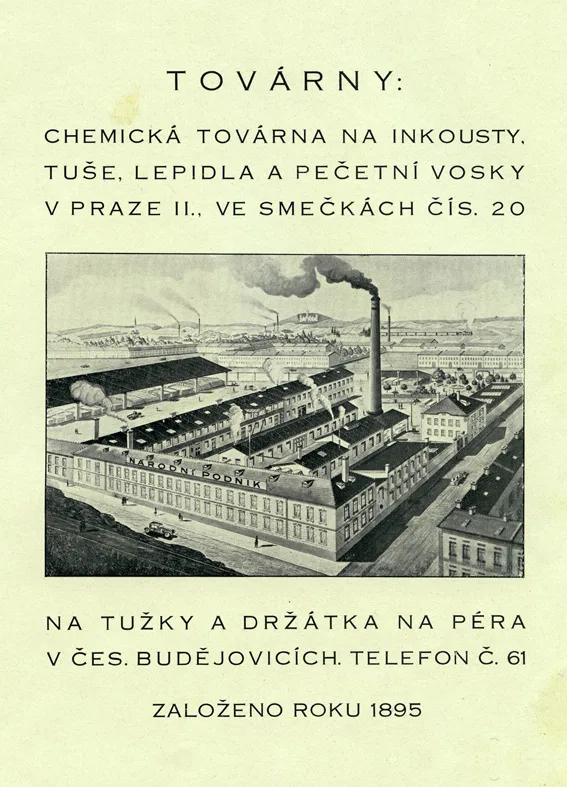 TOVÁRNY:

CHEMICKÁ TOVÁRNA NA INKOUSTY, TUŠE, LEPIDLA A PEČETNÍ VOSKY V PRAZE II., VE SMEČKÁCH ČÍS. 20

NÁRODNÍ PODNIK

NA TUŽKY A DRŽÁTKA NA PÉRA V ČES. BUDĚJOVICÍCH. TELEFON Č. 61

ZALOŽENO ROKU 1895